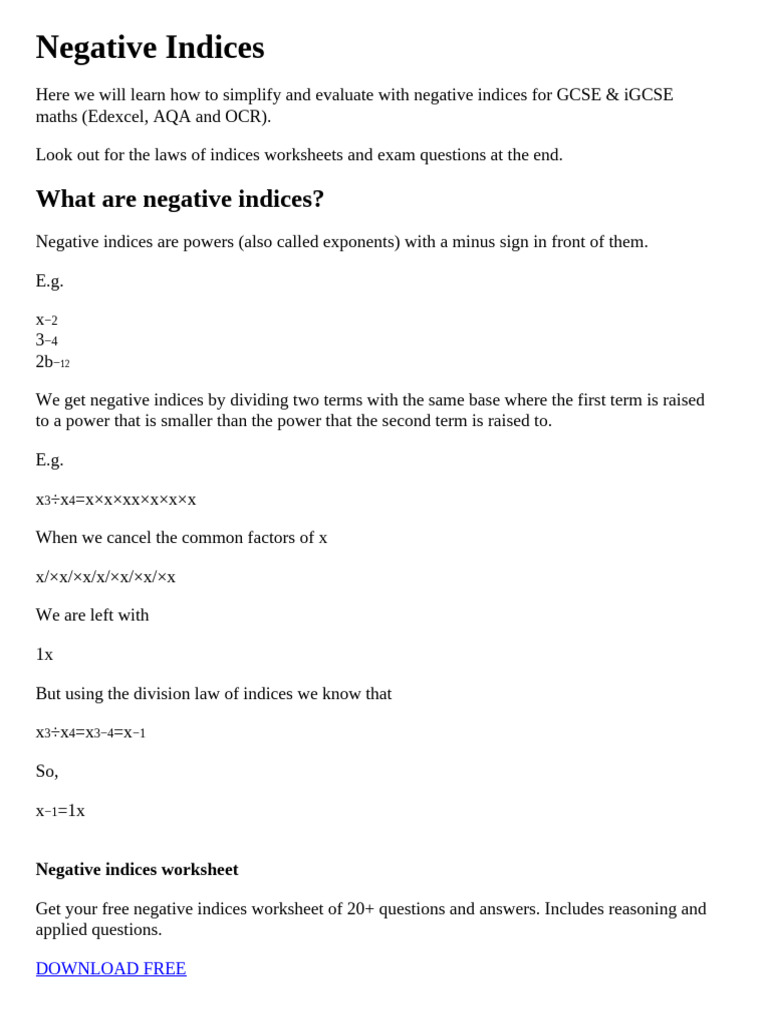 Negative Indices

Here we will learn how to simplify and evaluate with negative indices for GCSE & iGCSE maths (Edexcel, AQA and OCR).

Look out for the laws of indices worksheets and exam questions at the end.

What are negative indices?

Negative indices are powers (also called exponents) with a minus sign in front of them.

E.g.

$x^{-2}$
$3^{-4}$
$2b^{-12}$

We get negative indices by dividing two terms with the same base where the first term is raised to a power that is smaller than the power that the second term is raised to.

E.g.

$x^3 \div x^4 = x \times x \times xx \times x \times x \times x$

When we cancel the common factors of x

x/×x/×x/x/×x/×x/×x

We are left with

1x

But using the division law of indices we know that

$x^3 \div x^4 = x^{3-4} = x^{-1}$

So,

$x^{-1} = 1x$

Negative indices worksheet

Get your free negative indices worksheet of 20+ questions and answers. Includes reasoning and applied questions.

DOWNLOAD FREE